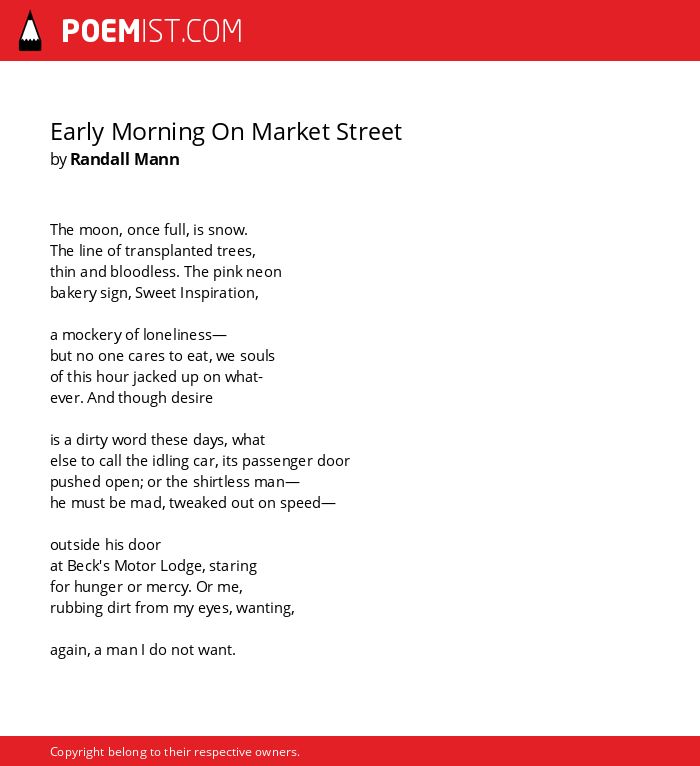 POEMIST.COM

Early Morning On Market Street
by Randall Mann

The moon, once full, is snow.
The line of transplanted trees,
thin and bloodless. The pink neon
bakery sign, Sweet Inspiration,

a mockery of loneliness—
but no one cares to eat, we souls
of this hour jacked up on what-
ever. And though desire

is a dirty word these days, what
else to call the idling car, its passenger door
pushed open; or the shirtless man—
he must be mad, tweaked out on speed—

outside his door
at Beck's Motor Lodge, staring
for hunger or mercy. Or me,
rubbing dirt from my eyes, wanting,

again, a man I do not want.

Copyright belong to their respective owners.